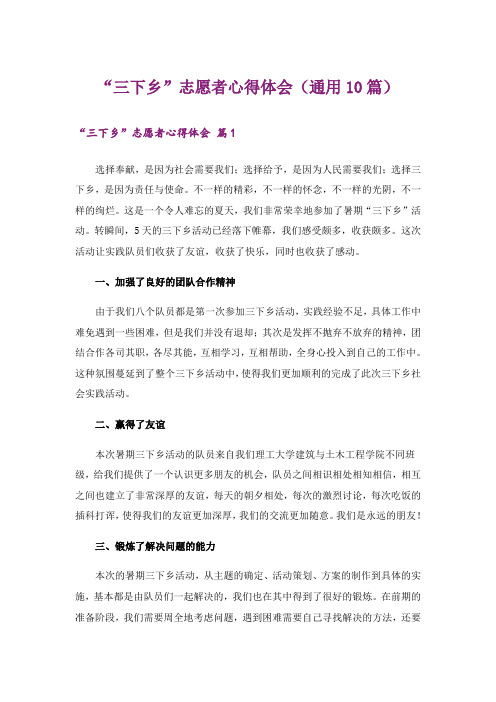 “三下乡”志愿者心得体会（通用10篇）

“三下乡”志愿者心得体会 篇1

选择奉献，是因为社会需要我们；选择给予，是因为人民需要我们；选择三下乡，是因为责任与使命。不一样的精彩，不一样的怀念，不一样的光阴，不一样的绚烂。这是一个令人难忘的夏天，我们非常荣幸地参加了暑期“三下乡”活动。转瞬间，5天的三下乡活动已经落下帷幕，我们感受颇多，收获颇多。这次活动让实践队员们收获了友谊，收获了快乐，同时也收获了感动。

一、加强了良好的团队合作精神

由于我们八个队员都是第一次参加三下乡活动，实践经验不足，具体工作中难免遇到一些困难，但是我们并没有退却；其次是发挥不抛弃不放弃的精神，团结合作各司其职，各尽其能，互相学习，互相帮助，全身心投入到自己的工作中。这种氛围蔓延到了整个三下乡活动中，使得我们更加顺利的完成了此次三下乡社会实践活动。

二、赢得了友谊

本次暑期三下乡活动的队员来自我们理工大学建筑与土木工程学院不同班级，给我们提供了一个认识更多朋友的机会，队员之间相识相处相知相信，相互之间也建立了非常深厚的友谊，每天的朝夕相处，每次的激烈讨论，每次吃饭的插科打诨，使得我们的友谊更加深厚，我们的交流更加随意。我们是永远的朋友！

三、锻炼了解决问题的能力

本次的暑期三下乡活动，从主题的确定、活动策划、方案的制作到具体的实施，基本都是由队员们一起解决的，我们也在其中得到了很好的锻炼。在前期的准备阶段，我们需要周全地考虑问题，遇到困难需要自己寻找解决的方法，还要